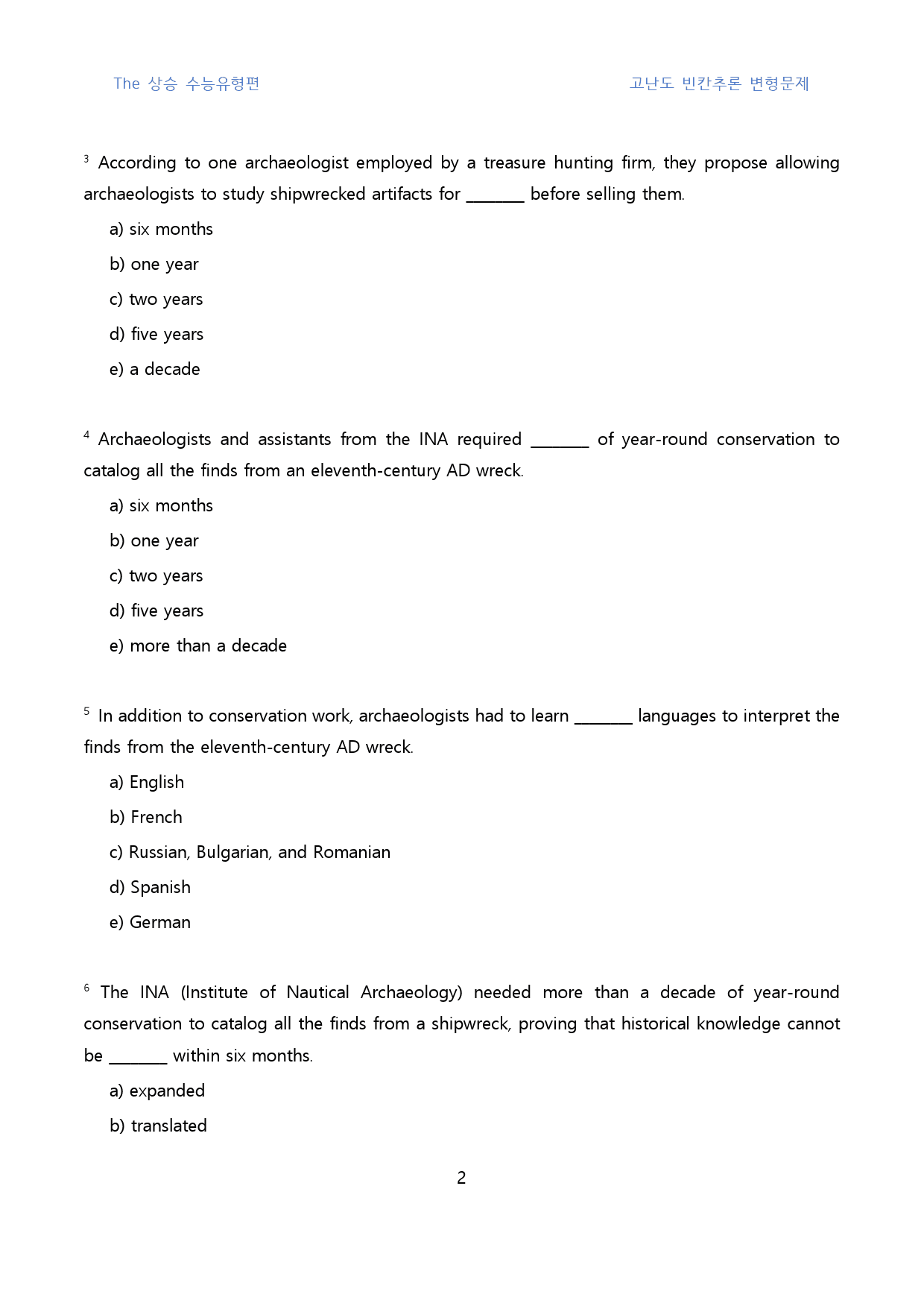 The 상승 수능유형편 고난도 빈칸추론 변형문제

$^{3}$ According to one archaeologist employed by a treasure hunting firm, they propose allowing archaeologists to study shipwrecked artifacts for ____ before selling them.

a) six months

b) one year

c) two years

d) five years

e) a decade

$^{4}$ Archaeologists and assistants from the INA required ____ of year-round conservation to catalog all the finds from an eleventh-century AD wreck.

a) six months

b) one year

c) two years

d) five years

e) more than a decade

$^{5}$ In addition to conservation work, archaeologists had to learn ____ languages to interpret the finds from the eleventh-century AD wreck.

a) English

b) French

c) Russian, Bulgarian, and Romanian

d) Spanish

e) German

$^{6}$ The INA (Institute of Nautical Archaeology) needed more than a decade of year-round conservation to catalog all the finds from a shipwreck, proving that historical knowledge cannot be ____ within six months.

a) expanded

b) translated

2